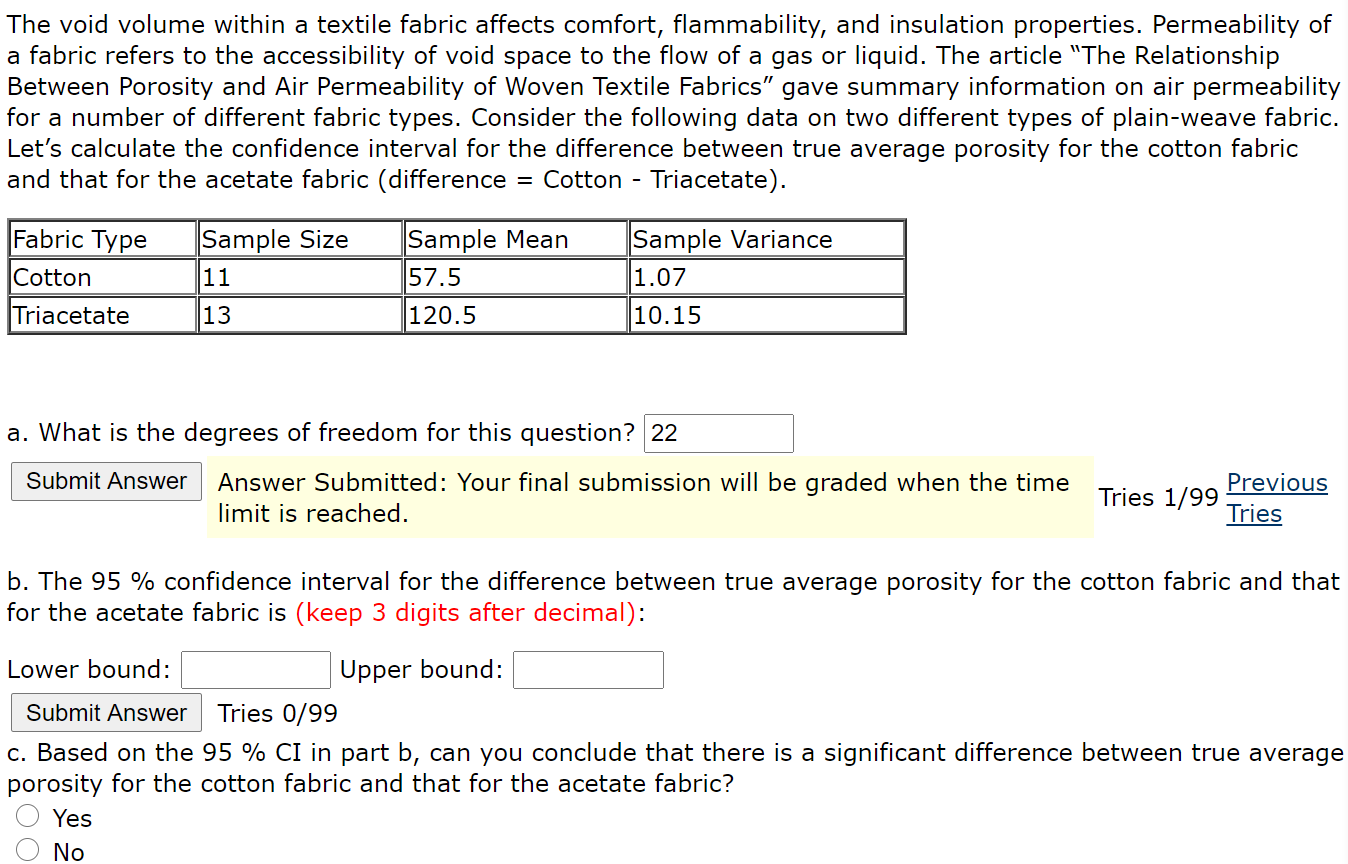 The void volume within a textile fabric affects comfort, flammability, and insulation properties. Permeability of a fabric refers to the accessibility of void space to the flow of a gas or liquid. The article “The Relationship Between Porosity and Air Permeability of Woven Textile Fabrics” gave summary information on air permeability for a number of different fabric types. Consider the following data on two different types of plain-weave fabric. Let’s calculate the confidence interval for the difference between true average porosity for the cotton fabric and that for the acetate fabric (difference = Cotton - Triacetate).

| Fabric Type | Sample Size | Sample Mean | Sample Variance |
|---|---|---|---|
| Cotton | 11 | 57.5 | 1.07 |
| Triacetate | 13 | 120.5 | 10.15 |

a. What is the degrees of freedom for this question? 22

Submit Answer Answer Submitted: Your final submission will be graded when the time limit is reached. Tries 1/99 Previous Tries

b. The 95 % confidence interval for the difference between true average porosity for the cotton fabric and that for the acetate fabric is (keep 3 digits after decimal):

Lower bound: Upper bound:

Submit Answer Tries 0/99

c. Based on the 95 % CI in part b, can you conclude that there is a significant difference between true average porosity for the cotton fabric and that for the acetate fabric?

Yes
No